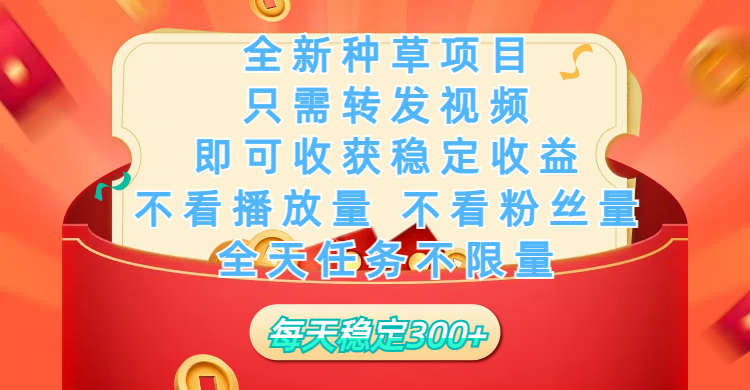 全新种草项目
只需转发视频
即可收获稳定收益
不看播放量 不看粉丝量
全天任务不限量

每天稳定300+